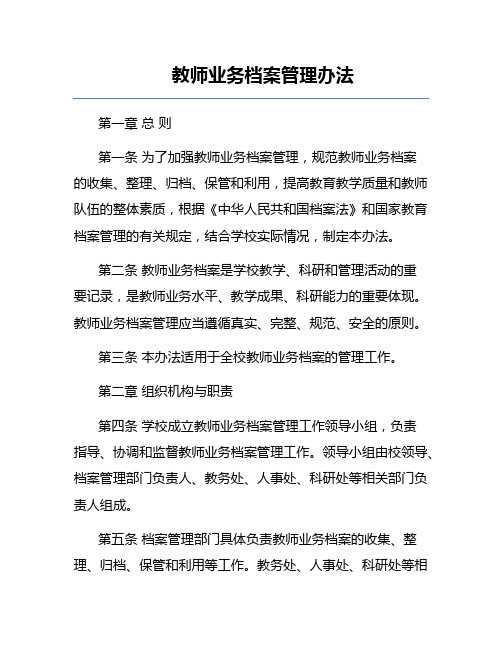 教师业务档案管理办法

第一章 总 则

第一条 为了加强教师业务档案管理，规范教师业务档案的收集、整理、归档、保管和利用，提高教育教学质量和教师队伍的整体素质，根据《中华人民共和国档案法》和国家教育档案管理的有关规定，结合学校实际情况，制定本办法。

第二条 教师业务档案是学校教学、科研和管理活动的重要记录，是教师业务水平、教学成果、科研能力的重要体现。教师业务档案管理应当遵循真实、完整、规范、安全的原则。

第三条 本办法适用于全校教师业务档案的管理工作。

第二章 组织机构与职责

第四条 学校成立教师业务档案管理工作领导小组，负责指导、协调和监督教师业务档案管理工作。领导小组由校领导、档案管理部门负责人、教务处、人事处、科研处等相关部门负责人组成。

第五条 档案管理部门具体负责教师业务档案的收集、整理、归档、保管和利用等工作。教务处、人事处、科研处等相